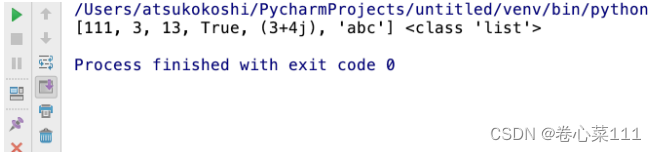 /Users/atsukokoshi/PycharmProjects/untitled/venv/bin/python
[111, 3, 13, True, (3+4j), 'abc'] <class 'list'>

Process finished with exit code 0

CSDN @卷心菜111